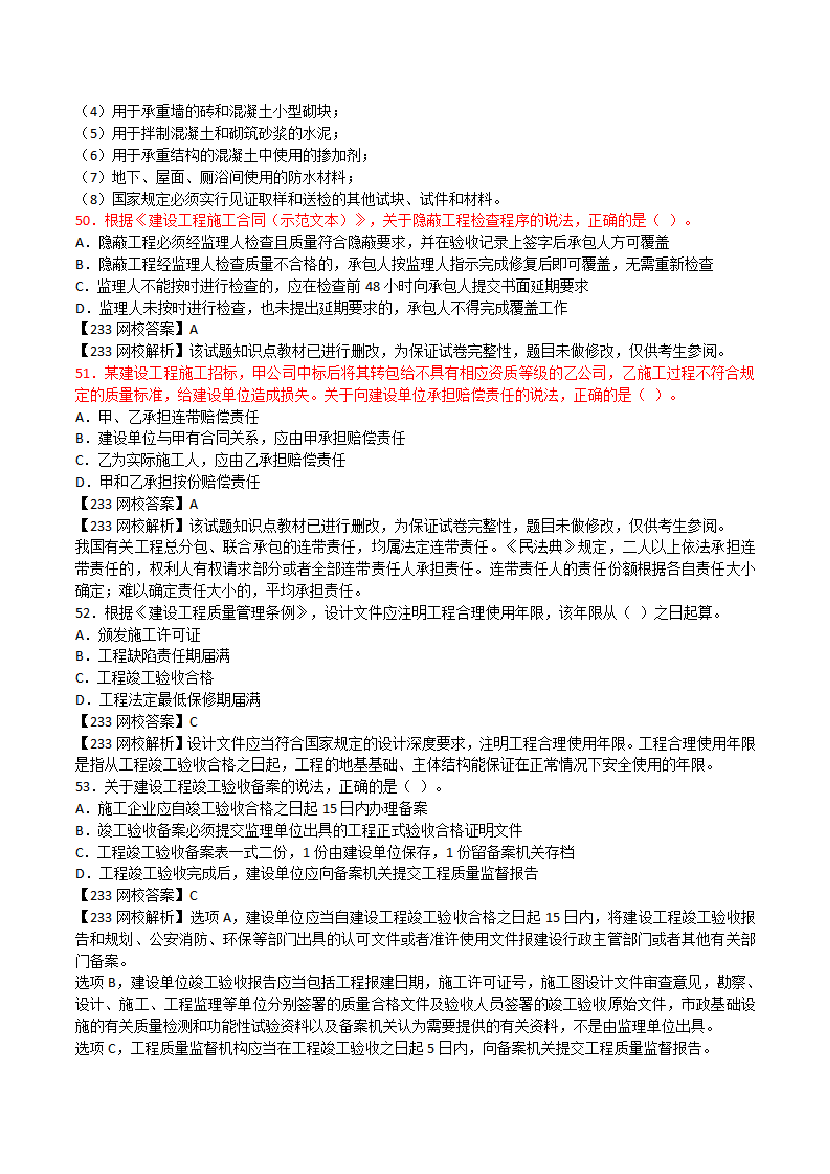 （4）用于承重墙的砖和混凝土小型砌块；
（5）用于拌制混凝土和砌筑砂浆的水泥；
（6）用于承重结构的混凝土中使用的掺加剂；
（7）地下、屋面、厕浴间使用的防水材料；
（8）国家规定必须实行见证取样和送检的其他试块、试件和材料。

50．根据《建设工程施工合同（示范文本）》，关于隐蔽工程检查程序的说法，正确的是（ ）。
A．隐蔽工程必须经监理人检查且质量符合隐蔽要求，并在验收记录上签字后承包人方可覆盖
B．隐蔽工程经监理人检查质量不合格的，承包人按监理人指示完成修复后即可覆盖，无需重新检查
C．监理人不能按时进行检查的，应在检查前 48 小时向承包人提交书面延期要求
D．监理人未按时进行检查，也未提出延期要求的，承包人不得完成覆盖工作
【233 网校答案】A
【233 网校解析】该试题知识点教材已进行删改，为保证试卷完整性，题目未做修改，仅供考生参阅。

51．某建设工程施工招标，甲公司中标后将其转包给不具有相应资质等级的乙公司，乙施工过程不符合规定的质量标准，给建设单位造成损失。关于向建设单位承担赔偿责任的说法，正确的是（ ）。
A．甲、乙承担连带赔偿责任
B．建设单位与甲有合同关系，应由甲承担赔偿责任
C．乙为实际施工人，应由乙承担赔偿责任
D．甲和乙承担按份赔偿责任
【233 网校答案】A
【233 网校解析】该试题知识点教材已进行删改，为保证试卷完整性，题目未做修改，仅供考生参阅。
我国有关工程总分包、联合承包的连带责任，均属法定连带责任。《民法典》规定，二人以上依法承担连带责任的，权利人有权请求部分或者全部连带责任人承担责任。连带责任人的责任份额根据各自责任大小确定；难以确定责任大小的，平均承担责任。

52．根据《建设工程质量管理条例》，设计文件应注明工程合理使用年限，该年限从（ ）之日起算。
A．颁发施工许可证
B．工程缺陷责任期届满
C．工程竣工验收合格
D．工程法定最低保修期届满
【233 网校答案】C
【233 网校解析】设计文件应当符合国家规定的设计深度要求，注明工程合理使用年限。工程合理使用年限是指从工程竣工验收合格之日起，工程的地基基础、主体结构能保证在正常情况下安全使用的年限。

53．关于建设工程竣工验收备案的说法，正确的是（ ）。
A．施工企业应自竣工验收合格之日起 15 日内办理备案
B．竣工验收备案必须提交监理单位出具的工程正式验收合格证明文件
C．工程竣工验收备案表一式二份，1 份由建设单位保存，1 份留备案机关存档
D．工程竣工验收完成后，建设单位应向备案机关提交工程质量监督报告
【233 网校答案】C
【233 网校解析】选项 A，建设单位应当自建设工程竣工验收合格之日起 15 日内，将建设工程竣工验收报告和规划、公安消防、环保等部门出具的认可文件或者准许使用文件报建设行政主管部门或者其他有关部门备案。
选项 B，建设单位竣工验收报告应当包括工程报建日期，施工许可证号，施工图设计文件审查意见，勘察、设计、施工、工程监理等单位分别签署的质量合格文件及验收人员签署的竣工验收原始文件，市政基础设施的有关质量检测和功能性试验资料以及备案机关认为需要提供的有关资料，不是由监理单位出具。
选项 C，工程质量监督机构应当在工程竣工验收之日起 5 日内，向备案机关提交工程质量监督报告。